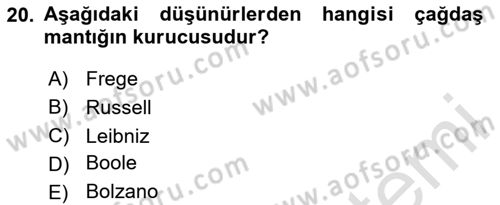 20. Aşağıdaki düşünürlerden hangisi çağdaş mantığın kurucusudur?

A) Frege
B) Russell
C) Leibniz
D) Boole
E) Bolzano

www.aofsoru.com
www.aofsoru.com
www.aofsoru.com
www.aofsoru.com